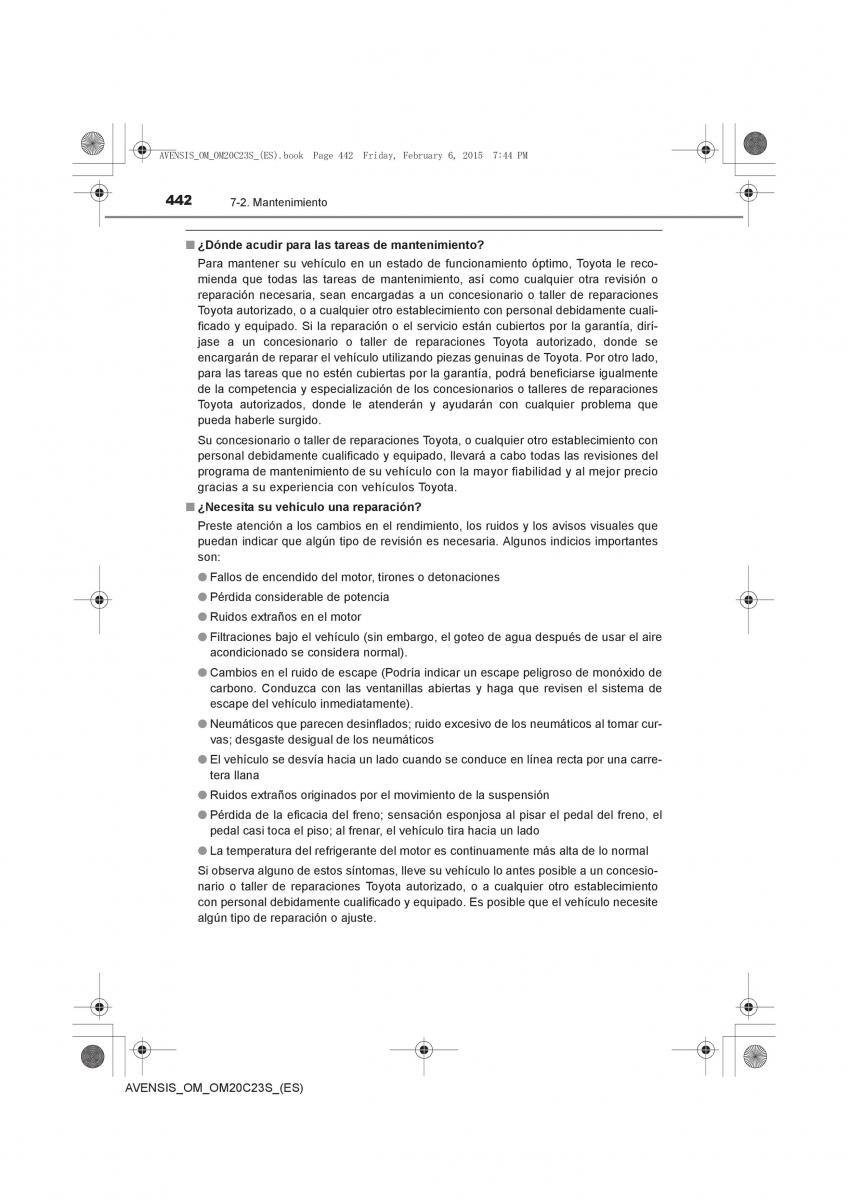 AVENSIS_OM_OM20C23S_(ES).book Page 442 Friday, February 6, 2015 7:44 PM

442 7-2. Mantenimiento

■ ¿Dónde acudir para las tareas de mantenimiento?

Para mantener su vehículo en un estado de funcionamiento óptimo, Toyota le recomienda que todas las tareas de mantenimiento, así como cualquier otra revisión o reparación necesaria, sean encargadas a un concesionario o taller de reparaciones Toyota autorizado, o a cualquier otro establecimiento con personal debidamente cualificado y equipado. Si la reparación o el servicio están cubiertos por la garantía, diríjase a un concesionario o taller de reparaciones Toyota autorizado, donde se encargarán de reparar el vehículo utilizando piezas genuinas de Toyota. Por otro lado, para las tareas que no estén cubiertas por la garantía, podrá beneficiarse igualmente de la competencia y especialización de los concesionarios o talleres de reparaciones Toyota autorizados, donde le atenderán y ayudarán con cualquier problema que pueda haberle surgido.

Su concesionario o taller de reparaciones Toyota, o cualquier otro establecimiento con personal debidamente cualificado y equipado, llevará a cabo todas las revisiones del programa de mantenimiento de su vehículo con la mayor fiabilidad y al mejor precio gracias a su experiencia con vehículos Toyota.

■ ¿Necesita su vehículo una reparación?

Preste atención a los cambios en el rendimiento, los ruidos y los avisos visuales que puedan indicar que algún tipo de revisión es necesaria. Algunos indicios importantes son:

● Fallos de encendido del motor, tirones o detonaciones

● Pérdida considerable de potencia

● Ruidos extraños en el motor

● Filtraciones bajo el vehículo (sin embargo, el goteo de agua después de usar el aire acondicionado se considera normal).

● Cambios en el ruido de escape (Podría indicar un escape peligroso de monóxido de carbono. Conduzca con las ventanillas abiertas y haga que revisen el sistema de escape del vehículo inmediatamente).

● Neumáticos que parecen desinflados; ruido excesivo de los neumáticos al tomar curvas; desgaste desigual de los neumáticos

● El vehículo se desvía hacia un lado cuando se conduce en línea recta por una carretera llana

● Ruidos extraños originados por el movimiento de la suspensión

● Pérdida de la eficacia del freno; sensación esponjosa al pisar el pedal del freno, el pedal casi toca el piso; al frenar, el vehículo tira hacia un lado

● La temperatura del refrigerante del motor es continuamente más alta de lo normal

Si observa alguno de estos síntomas, lleve su vehículo lo antes posible a un concesionario o taller de reparaciones Toyota autorizado, o a cualquier otro establecimiento con personal debidamente cualificado y equipado. Es posible que el vehículo necesite algún tipo de reparación o ajuste.

AVENSIS_OM_OM20C23S_(ES)